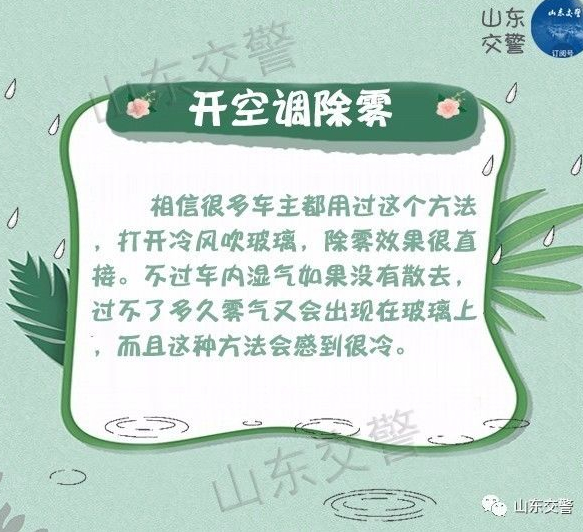 山东交警

山东交警
订阅号

山东交警

开空调除雾

相信很多车主都用过这个方法，打开冷风吹玻璃，除雾效果很直接。不过车内湿气如果没有散去，过不了多久雾气又会出现在玻璃上，而且这种方法会感到很冷。

山东交警

山东交警